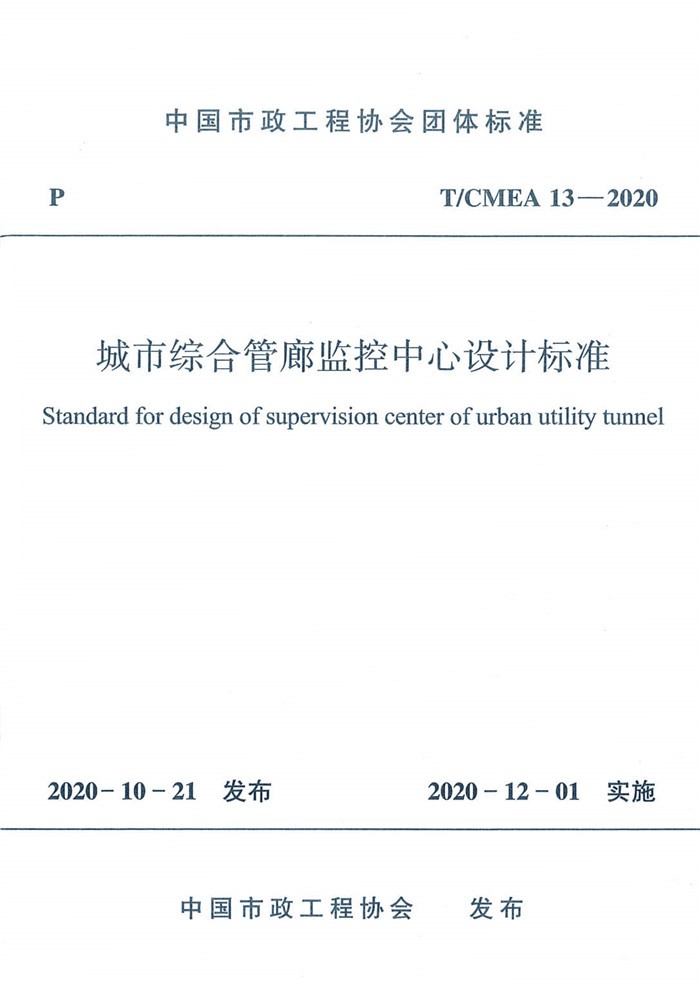 中国市政工程协会团体标准

P

T/CMEA 13—2020

城市综合管廊监控中心设计标准

Standard for design of supervision center of urban utility tunnel

2020-10-21 发布

2020-12-01 实施

中国市政工程协会 发布